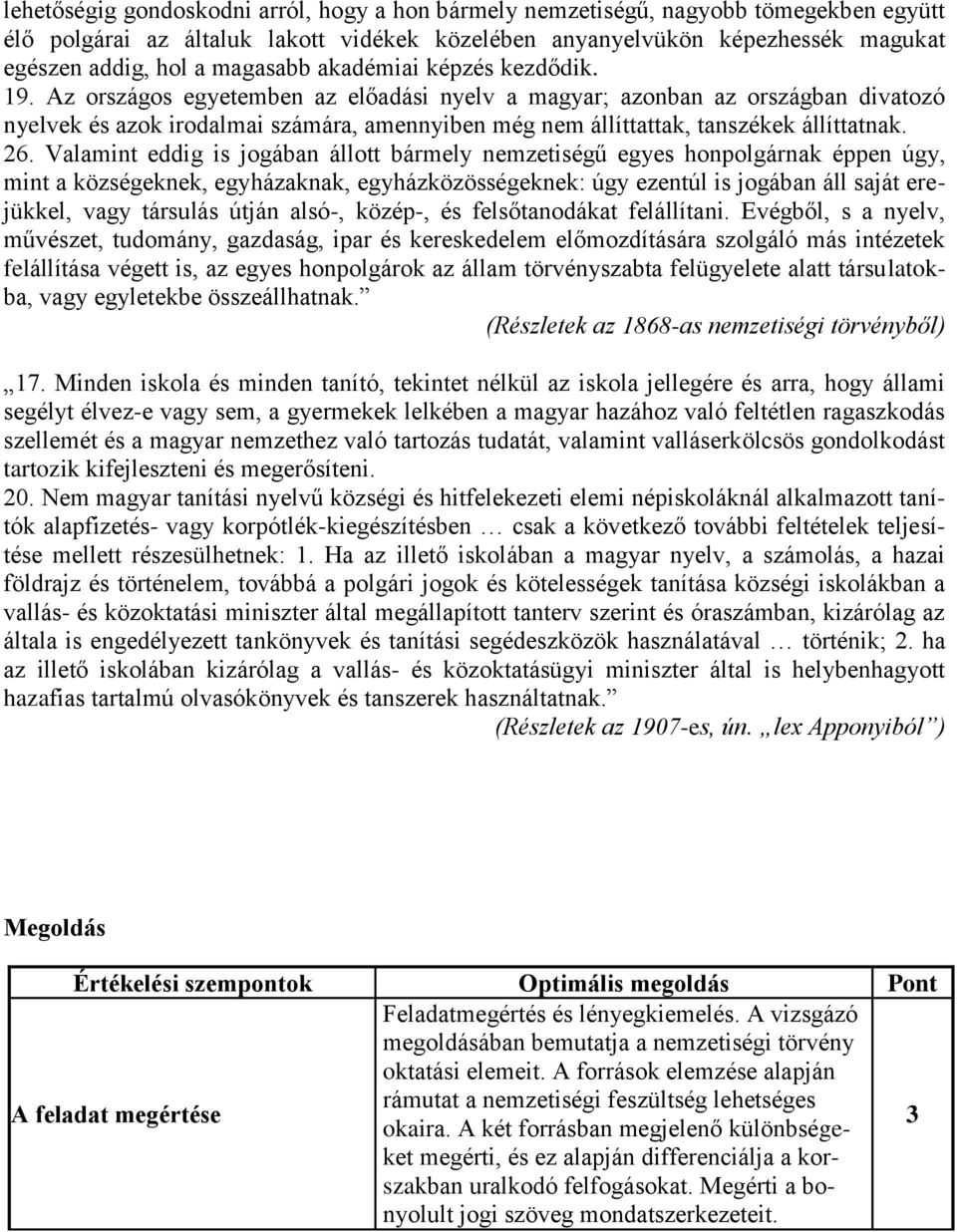 lehetőségig gondoskodni arról, hogy a hon bármely nemzetiségű, nagyobb tömegekben együtt élő polgárai az általuk lakott vidékek közelében anyanyelvükön képezhessék magukat egészen addig, hol a magasabb akadémiai képzés kezdődik.
19. Az országos egyetemben az előadási nyelv a magyar; azonban az országban divatozó nyelvek és azok irodalmai számára, amennyiben még nem állíttattak, tanszékek állíttatnak.
26. Valamint eddig is jogában állott bármely nemzetiségű egyes honpolgárnak éppen úgy, mint a községeknek, egyházaknak, egyházközösségeknek: úgy ezentúl is jogában áll saját erejükkel, vagy társulás útján alsó-, közép-, és felsőtanodákat felállítani. Evégből, s a nyelv, művészet, tudomány, gazdaság, ipar és kereskedelem előmozdítására szolgáló más intézetek felállítása végett is, az egyes honpolgárok az állam törvényszabta felügyelete alatt társulatokba, vagy egyletekbe összeállhatnak.”
(Részletek az 1868-as nemzetiségi törvényből)

„17. Minden iskola és minden tanító, tekintet nélkül az iskola jellegére és arra, hogy állami segélyt élvez-e vagy sem, a gyermekek lelkében a magyar hazához való feltétlen ragaszkodás szellemét és a magyar nemzethez való tartozás tudatát, valamint valláserkölcsös gondolkodást tartozik kifejleszteni és megerősíteni.
20. Nem magyar tanítási nyelvű községi és hitfelekezeti elemi népiskoláknál alkalmazott tanítók alapfizetés- vagy korpótlék-kiegészítésben … csak a következő további feltételek teljesítése mellett részesülhetnek: 1. Ha az illető iskolában a magyar nyelv, a számolás, a hazai földrajz és történelem, továbbá a polgári jogok és kötelességek tanítása községi iskolákban a vallás- és közoktatási miniszter által megállapított tanterv szerint és óraszámban, kizárólag az általa is engedélyezett tankönyvek és tanítási segédeszközök használatával … történik; 2. ha az illető iskolában kizárólag a vallás- és közoktatásügyi miniszter által is helybenhagyott hazafias tartalmú olvasókönyvek és tanszerek használtatnak.”
(Részletek az 1907-es, ún. „lex Apponyiból”)

Megoldás

| Értékelési szempontok | Optimális megoldás | Pont |
|---|---|---|
| A feladat megértése | Feladatmegértés és lényegkiemelés. A vizsgázó megoldásában bemutatja a nemzetiségi törvény oktatási elemeit. A források elemzése alapján rámutat a nemzetiségi feszültség lehetséges okaira. A két forrásban megjelenő különbségeket megérti, és ez alapján differenciálja a korszakban uralkodó felfogásokat. Megérti a bonyolult jogi szöveg mondatszerkezeteit. | 3 |